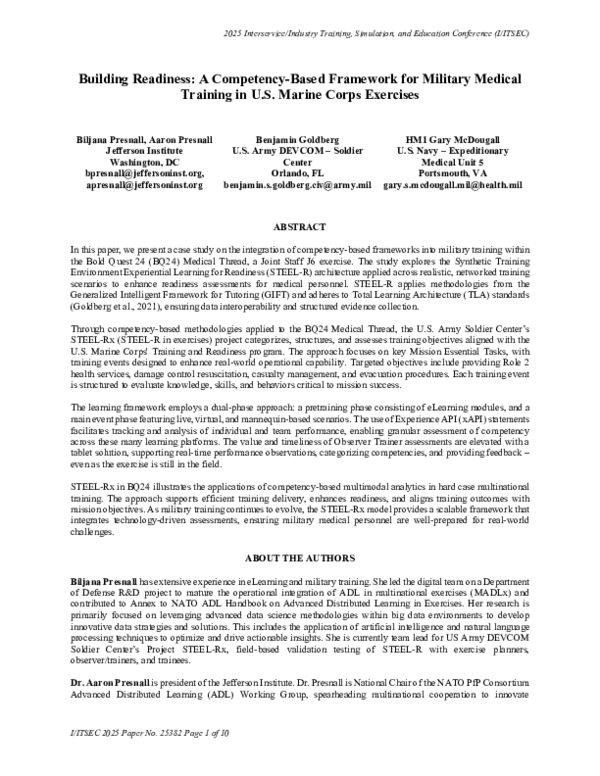 2025 Interservice/Industry Training, Simulation, and Education Conference (I/ITSEC)

Building Readiness: A Competency-Based Framework for Military Medical Training in U.S. Marine Corps Exercises

Biljana Presnall, Aaron Presnall
Jefferson Institute
Washington, DC
bpresnall@jeffersoninst.org,
apresnall@jeffersoninst.org

Benjamin Goldberg
U.S. Army DEVCOM – Soldier Center
Orlando, FL
benjamin.s.goldberg.civ@army.mil

HM1 Gary McDougall
U.S. Navy – Expeditionary Medical Unit 5
Portsmouth, VA
gary.s.mcdougall.mil@health.mil

ABSTRACT

In this paper, we present a case study on the integration of competency-based frameworks into military training within the Bold Quest 24 (BQ24) Medical Thread, a Joint Staff J6 exercise. The study explores the Synthetic Training Environment Experiential Learning for Readiness (STEEL-R) architecture applied across realistic, networked training scenarios to enhance readiness assessments for medical personnel. STEEL-R applies methodologies from the Generalized Intelligent Framework for Tutoring (GIFT) and adheres to Total Learning Architecture (TLA) standards (Goldberg et al., 2021), ensuring data interoperability and structured evidence collection.

Through competency-based methodologies applied to the BQ24 Medical Thread, the U.S. Army Soldier Center's STEEL-Rx (STEEL-R in exercises) project categorizes, structures, and assesses training objectives aligned with the U.S. Marine Corps' Training and Readiness program. The approach focuses on key Mission Essential Tasks, with training events designed to enhance real-world operational capability. Targeted objectives include providing Role 2 health services, damage control resuscitation, casualty management, and evacuation procedures. Each training event is structured to evaluate knowledge, skills, and behaviors critical to mission success.

The learning framework employs a dual-phase approach: a pretraining phase consisting of eLearning modules, and a main event phase featuring live, virtual, and mannequin-based scenarios. The use of Experience API (xAPI) statements facilitates tracking and analysis of individual and team performance, enabling granular assessment of competency across these many learning platforms. The value and timeliness of Observer Trainer assessments are elevated with a tablet solution, supporting real-time performance observations, categorizing competencies, and providing feedback – even as the exercise is still in the field.

STEEL-Rx in BQ24 illustrates the applications of competency-based multimodal analytics in hard case multinational training. The approach supports efficient training delivery, enhances readiness, and aligns training outcomes with mission objectives. As military training continues to evolve, the STEEL-Rx model provides a scalable framework that integrates technology-driven assessments, ensuring military medical personnel are well-prepared for real-world challenges.

ABOUT THE AUTHORS

Biljana Presnall has extensive experience in eLearning and military training. She led the digital team on a Department of Defense R&D project to mature the operational integration of ADL in multinational exercises (MADLx) and contributed to Annex to NATO ADL Handbook on Advanced Distributed Learning in Exercises. Her research is primarily focused on leveraging advanced data science methodologies within big data environments to develop innovative data strategies and solutions. This includes the application of artificial intelligence and natural language processing techniques to optimize and drive actionable insights. She is currently team lead for US Army DEVCOM Soldier Center's Project STEEL-Rx, field-based validation testing of STEEL-R with exercise planners, observer/trainers, and trainees.

Dr. Aaron Presnall is president of the Jefferson Institute. Dr. Presnall is National Chair of the NATO PfP Consortium Advanced Distributed Learning (ADL) Working Group, spearheading multinational cooperation to innovate

I/ITSEC 2025 Paper No. 25382 Page 1 of 10